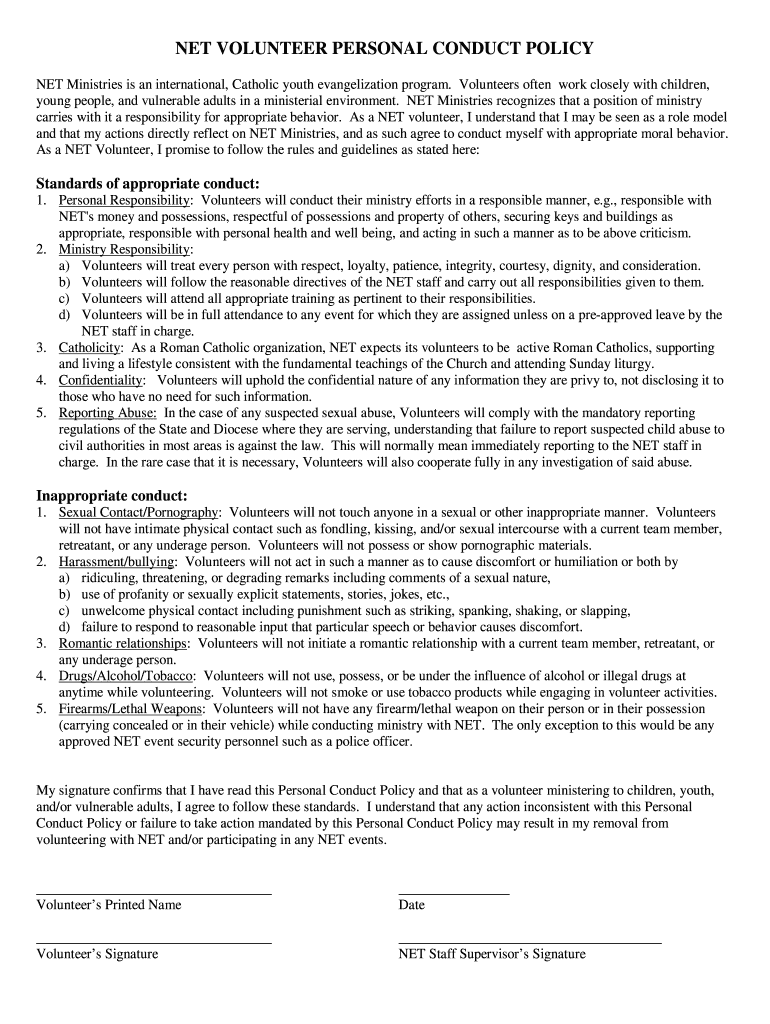 NET VOLUNTEER PERSONAL CONDUCT POLICY

NET Ministries is an international, Catholic youth evangelization program. Volunteers often work closely with children, young people, and vulnerable adults in a ministerial environment. NET Ministries recognizes that a position of ministry carries with it a responsibility for appropriate behavior. As a NET volunteer, I understand that I may be seen as a role model and that my actions directly reflect on NET Ministries, and as such agree to conduct myself with appropriate moral behavior. As a NET Volunteer, I promise to follow the rules and guidelines as stated here:

Standards of appropriate conduct:
1. Personal Responsibility: Volunteers will conduct their ministry efforts in a responsible manner, e.g., responsible with NET's money and possessions, respectful of possessions and property of others, securing keys and buildings as appropriate, responsible with personal health and well being, and acting in such a manner as to be above criticism.
2. Ministry Responsibility:
a) Volunteers will treat every person with respect, loyalty, patience, integrity, courtesy, dignity, and consideration.
b) Volunteers will follow the reasonable directives of the NET staff and carry out all responsibilities given to them.
c) Volunteers will attend all appropriate training as pertinent to their responsibilities.
d) Volunteers will be in full attendance to any event for which they are assigned unless on a pre-approved leave by the NET staff in charge.
3. Catholicity: As a Roman Catholic organization, NET expects its volunteers to be active Roman Catholics, supporting and living a lifestyle consistent with the fundamental teachings of the Church and attending Sunday liturgy.
4. Confidentiality: Volunteers will uphold the confidential nature of any information they are privy to, not disclosing it to those who have no need for such information.
5. Reporting Abuse: In the case of any suspected sexual abuse, Volunteers will comply with the mandatory reporting regulations of the State and Diocese where they are serving, understanding that failure to report suspected child abuse to civil authorities in most areas is against the law. This will normally mean immediately reporting to the NET staff in charge. In the rare case that it is necessary, Volunteers will also cooperate fully in any investigation of said abuse.

Inappropriate conduct:
1. Sexual Contact/Pornography: Volunteers will not touch anyone in a sexual or other inappropriate manner. Volunteers will not have intimate physical contact such as fondling, kissing, and/or sexual intercourse with a current team member, retreatant, or any underage person. Volunteers will not possess or show pornographic materials.
2. Harassment/bullying: Volunteers will not act in such a manner as to cause discomfort or humiliation or both by
a) ridiculing, threatening, or degrading remarks including comments of a sexual nature,
b) use of profanity or sexually explicit statements, stories, jokes, etc.,
c) unwelcome physical contact including punishment such as striking, spanking, shaking, or slapping,
d) failure to respond to reasonable input that particular speech or behavior causes discomfort.
3. Romantic relationships: Volunteers will not initiate a romantic relationship with a current team member, retreatant, or any underage person.
4. Drugs/Alcohol/Tobacco: Volunteers will not use, possess, or be under the influence of alcohol or illegal drugs at anytime while volunteering. Volunteers will not smoke or use tobacco products while engaging in volunteer activities.
5. Firearms/Lethal Weapons: Volunteers will not have any firearm/lethal weapon on their person or in their possession (carrying concealed or in their vehicle) while conducting ministry with NET. The only exception to this would be any approved NET event security personnel such as a police officer.

My signature confirms that I have read this Personal Conduct Policy and that as a volunteer ministering to children, youth, and/or vulnerable adults, I agree to follow these standards. I understand that any action inconsistent with this Personal Conduct Policy or failure to take action mandated by this Personal Conduct Policy may result in my removal from volunteering with NET and/or participating in any NET events.

Volunteer's Printed Name

Date

Volunteer's Signature

NET Staff Supervisor's Signature